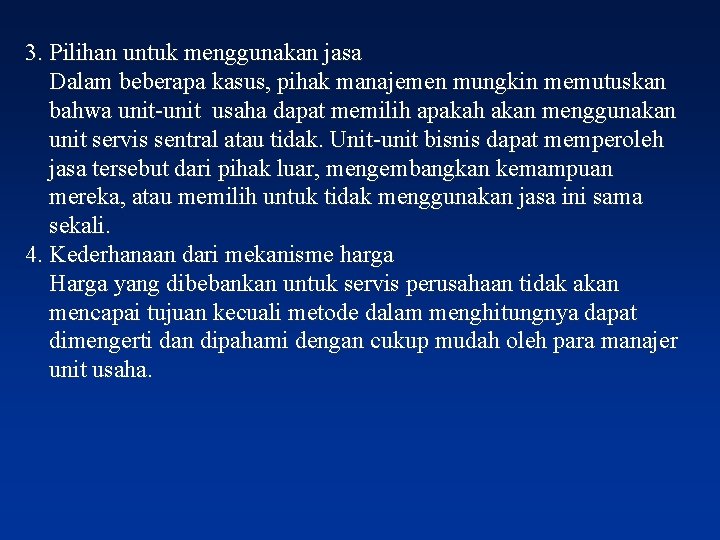 3. Pilihan untuk menggunakan jasa
Dalam beberapa kasus, pihak manajemen mungkin memutuskan bahwa unit-unit usaha dapat memilih apakah akan menggunakan unit servis sentral atau tidak. Unit-unit bisnis dapat memperoleh jasa tersebut dari pihak luar, mengembangkan kemampuan mereka, atau memilih untuk tidak menggunakan jasa ini sama sekali.
4. Kederhanaan dari mekanisme harga
Harga yang dibebankan untuk servis perusahaan tidak akan mencapai tujuan kecuali metode dalam menghitungnya dapat dimengerti dan dipahami dengan cukup mudah oleh para manajer unit usaha.